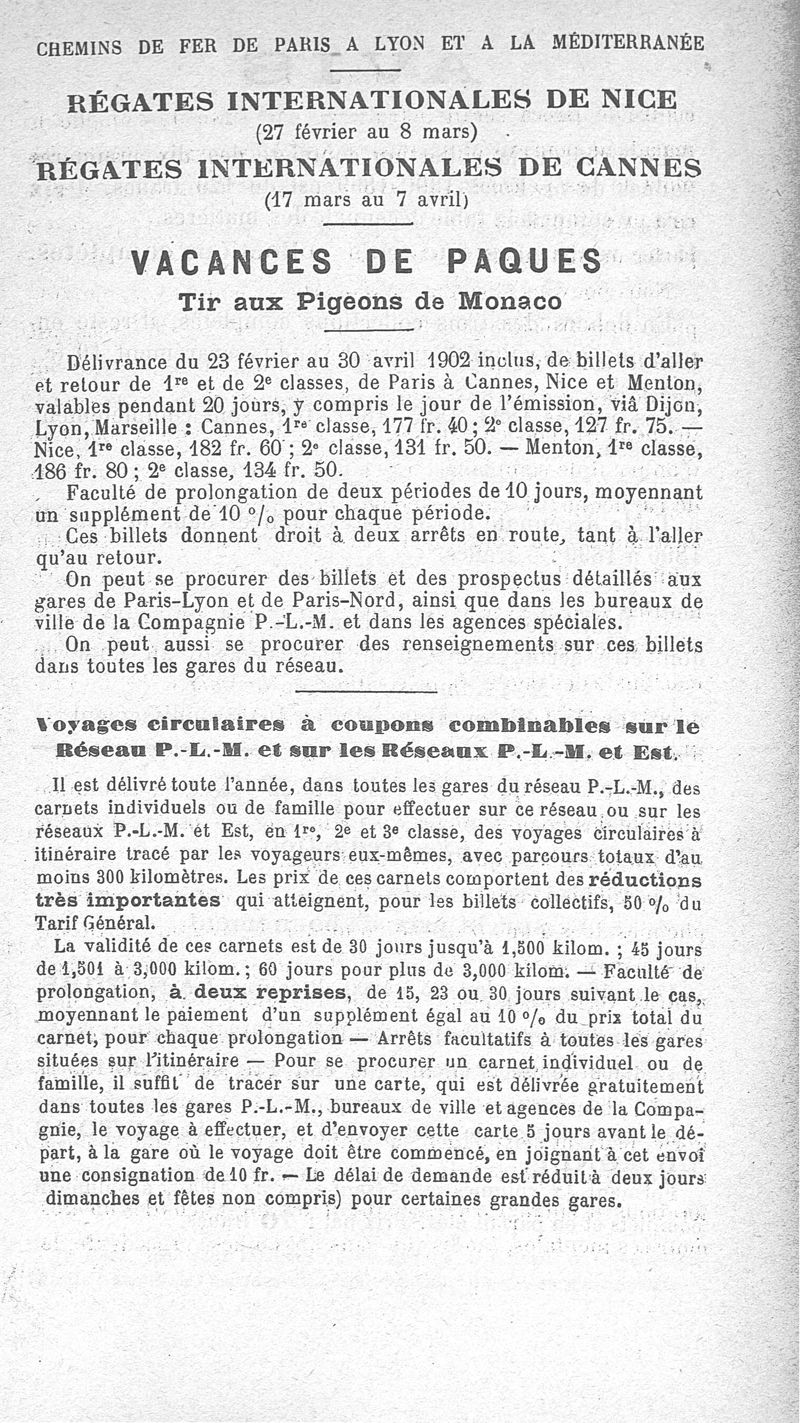 CHEMINS DE FER DE PARIS A LYON ET A LA MÉDITERRANÉE

RÉGATES INTERNATIONALES DE NICE
(27 février au 8 mars)

RÉGATES INTERNATIONALES DE CANNES
(17 mars au 7 avril)

VACANCES DE PAQUES

Tir aux Pigeons de Monaco

Délivrance du 23 février au 30 avril 1902 inclus, de billets d'aller et retour de 1re et de 2e classes, de Paris à Cannes, Nice et Menton, valables pendant 20 jours, y compris le jour de l'émission, viâ Dijon, Lyon, Marseille : Cannes, 1re classe, 177 fr. 40 ; 2e classe, 127 fr. 75. — Nice, 1re classe, 182 fr. 60 ; 2e classe, 131 fr. 50. — Menton, 1re classe, 186 fr. 80 ; 2e classe, 134 fr. 50.

Faculté de prolongation de deux périodes de 10 jours, moyennant un supplément de 10 °/o pour chaque période.

Ces billets donnent droit à deux arrêts en route, tant à l'aller qu'au retour.

On peut se procurer des billets et des prospectus détaillés aux gares de Paris-Lyon et de Paris-Nord, ainsi que dans les bureaux de ville de la Compagnie P.-L.-M. et dans les agences spéciales.

On peut aussi se procurer des renseignements sur ces billets dans toutes les gares du réseau.

Voyages circulaires à coupons combinables sur le Réseau P.-L.-M. et sur les Réseaux P.-L.-M. et Est.

Il est délivré toute l'année, dans toutes les gares du réseau P.-L.-M., des carnets individuels ou de famille pour effectuer sur ce réseau ou sur les réseaux P.-L.-M. et Est, en 1re, 2e et 3e classe, des voyages circulaires à itinéraire tracé par les voyageurs eux-mêmes, avec parcours totaux d'au moins 300 kilomètres. Les prix de ces carnets comportent des réductions très importantes qui atteignent, pour les billets collectifs, 50 °/o du Tarif Général.

La validité de ces carnets est de 30 jours jusqu'à 1,500 kilom. ; 45 jours de 1,501 à 3,000 kilom. ; 60 jours pour plus de 3,000 kilom. — Faculté de prolongation, à deux reprises, de 15, 23 ou 30 jours suivant le cas, moyennant le paiement d'un supplément égal au 10 °/o du prix total du carnet, pour chaque prolongation — Arrêts facultatifs à toutes les gares situées sur l'itinéraire — Pour se procurer un carnet individuel ou de famille, il suffit de tracer sur une carte, qui est délivrée gratuitement dans toutes les gares P.-L.-M., bureaux de ville et agences de la Compagnie, le voyage à effectuer, et d'envoyer cette carte 5 jours avant le départ, à la gare où le voyage doit être commencé, en joignant à cet envoi une consignation de 10 fr. — Le délai de demande est réduit à deux jours dimanches et fêtes non compris) pour certaines grandes gares.